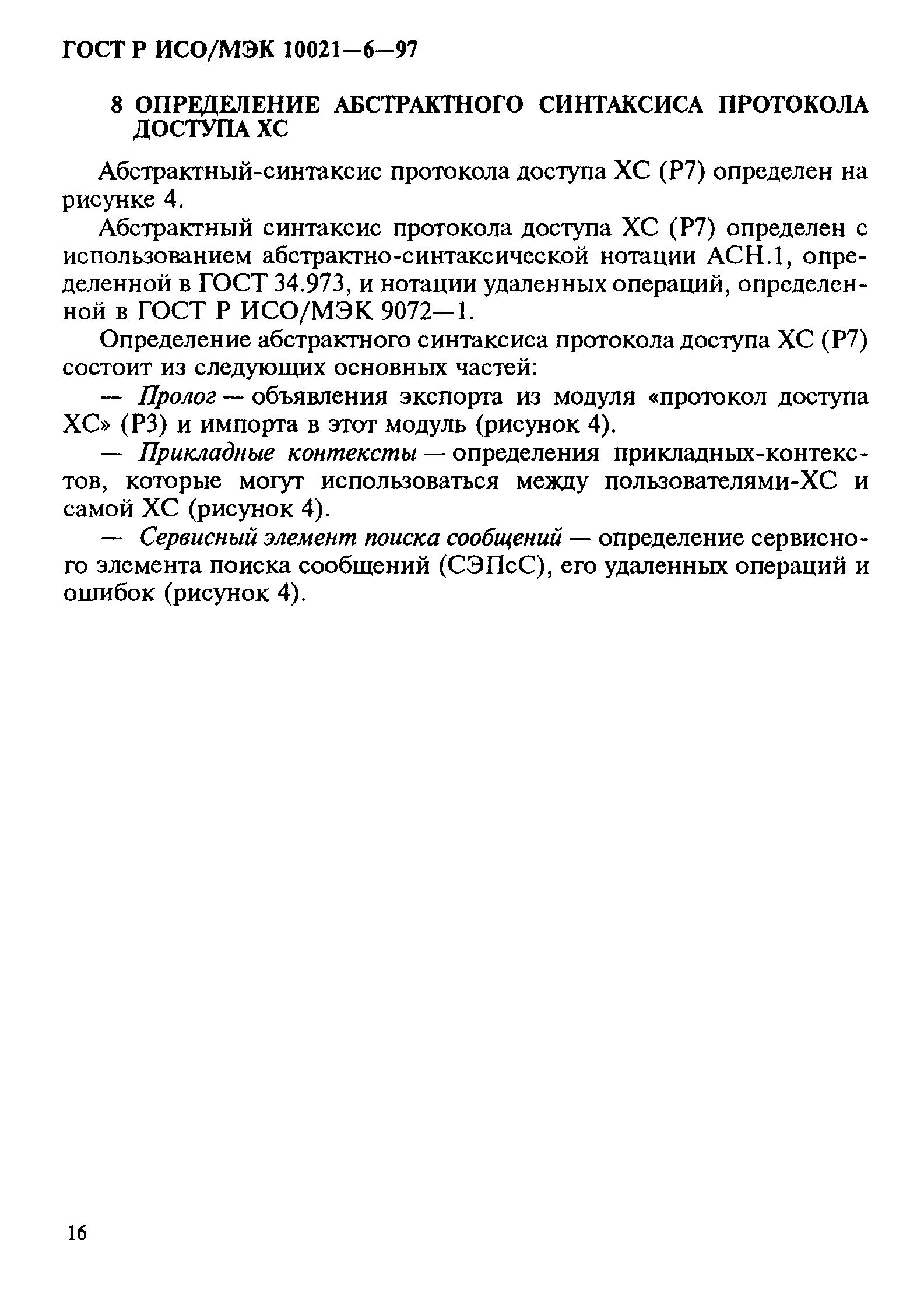 ГОСТ Р ИСО/МЭК 10021—6—97

8 ОПРЕДЕЛЕНИЕ АБСТРАКТНОГО СИНТАКСИСА ПРОТОКОЛА ДОСТУПА ХС

Абстрактный-синтаксис протокола доступа ХС (Р7) определен на рисунке 4.

Абстрактный синтаксис протокола доступа ХС (Р7) определен с использованием абстрактно-синтаксической нотации АСН.1, определенной в ГОСТ 34.973, и нотации удаленных операций, определенной в ГОСТ Р ИСО/МЭК 9072—1.

Определение абстрактного синтаксиса протокола доступа ХС (Р7) состоит из следующих основных частей:

— Пролог — объявления экспорта из модуля «протокол доступа ХС» (Р3) и импорта в этот модуль (рисунок 4).

— Прикладные контексты — определения прикладных-контекстов, которые могут использоваться между пользователями-ХС и самой ХС (рисунок 4).

— Сервисный элемент поиска сообщений — определение сервисного элемента поиска сообщений (СЭПсС), его удаленных операций и ошибок (рисунок 4).

16